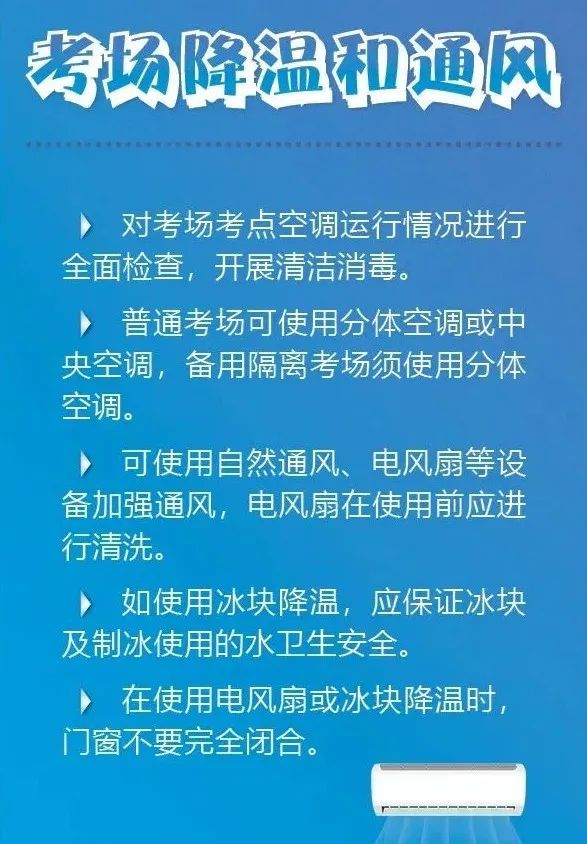 考场降温和通风

对考场考点空调运行情况进行全面检查，开展清洁消毒。

普通考场可使用分体空调或中央空调，备用隔离考场须使用分体空调。

可使用自然通风、电风扇等设备加强通风，电风扇在使用前应进行清洗。

如使用冰块降温，应保证冰块及制冰使用的水卫生安全。

在使用电风扇或冰块降温时，门窗不要完全闭合。